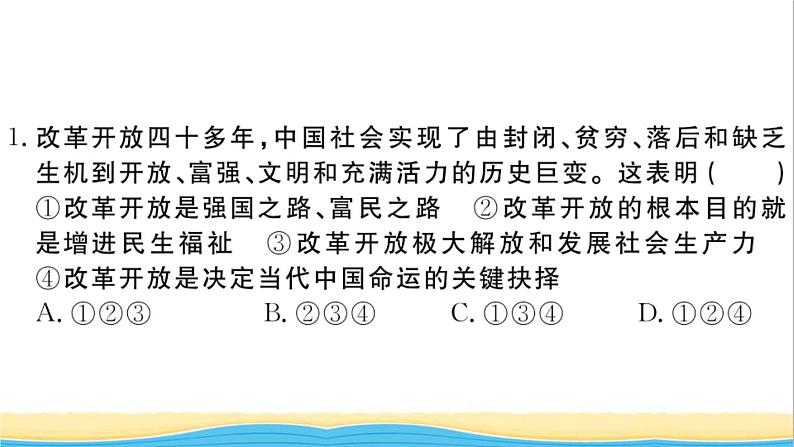 1. 改革开放四十多年，中国社会实现了由封闭、贫穷、落后和缺乏生机到开放、富强、文明和充满活力的历史巨变。这表明（　　）
①改革开放是强国之路、富民之路　②改革开放的根本目的就是增进民生福祉　③改革开放极大解放和发展社会生产力　④改革开放是决定当代中国命运的关键抉择
A. ①②③　　B. ②③④　　C. ①③④　　D. ①②④